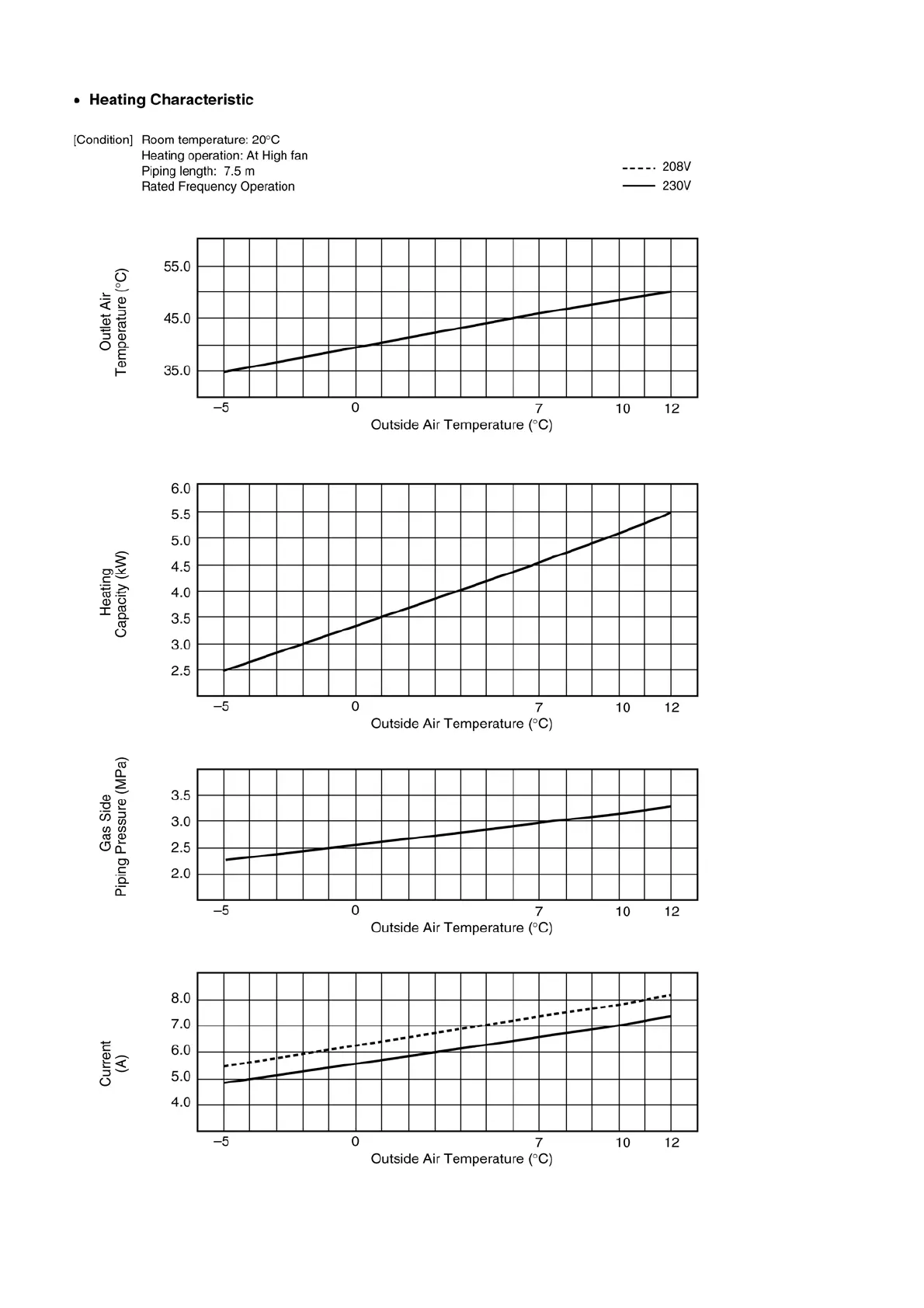 • Heating Characteristic

[Condition] Room temperature: 20°C
Heating operation: At High fan
Piping length: 7.5 m
Rated Frequency Operation

208V
230V

Outlet Air Temperature (°C)
55.0
45.0
35.0
–5 0 7 10 12
Outside Air Temperature (°C)

Heating Capacity (kW)
6.0
5.5
5.0
4.5
4.0
3.5
3.0
2.5
–5 0 7 10 12
Outside Air Temperature (°C)

Gas Side Piping Pressure (MPa)
3.5
3.0
2.5
2.0
–5 0 7 10 12
Outside Air Temperature (°C)

Current (A)
8.0
7.0
6.0
5.0
4.0
–5 0 7 10 12
Outside Air Temperature (°C)